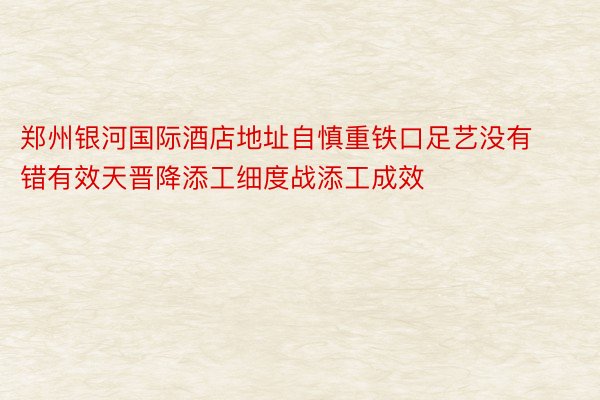 郑州银河国际酒店地址自慎重铁口足艺没有错有效天晋降添工细度战添工成效